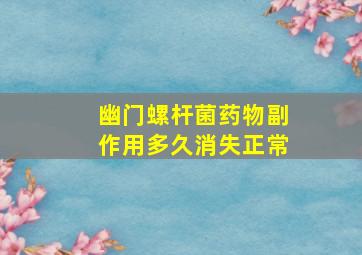 幽门螺杆菌药物副作用多久消失正常